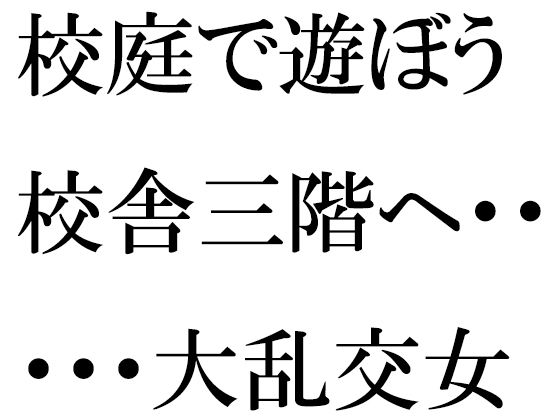 校庭で遊ぼう

校舎三階へ・・

・・・大乱交女